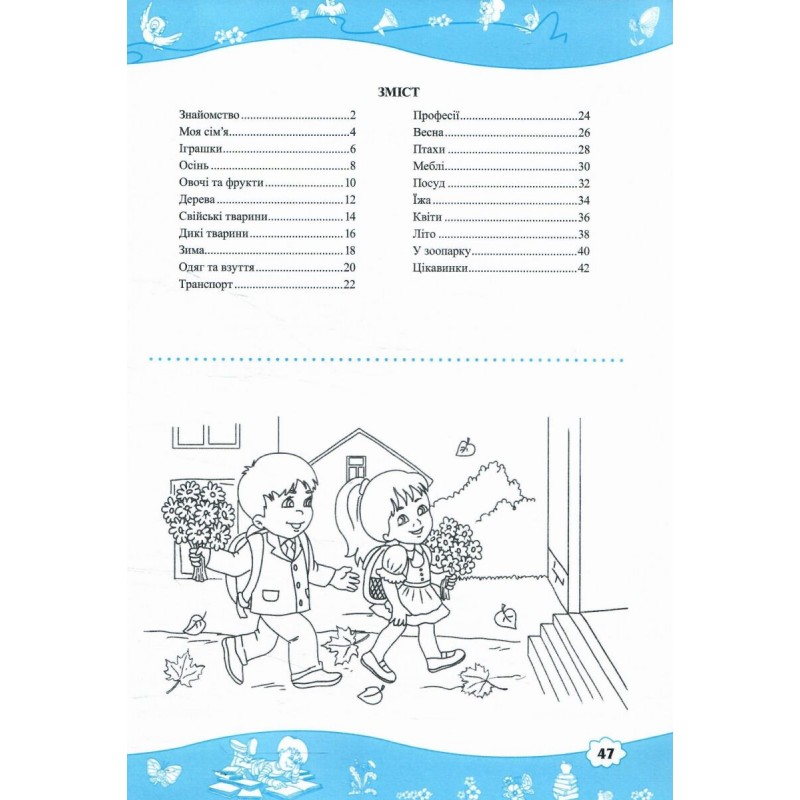 ЗМІСТ

Знайомство 2
Моя сім'я 4
Іграшки 6
Осінь 8
Овочі та фрукти 10
Дерева 12
Свійські тварини 14
Дикі тварини 16
Зима 18
Одяг та взуття 20
Транспорт 22

Професії 24
Весна 26
Птахи 28
Меблі 30
Посуд 32
Їжа 34
Квіти 36
Літо 38
У зоопарку 40
Цікавинки 42

47